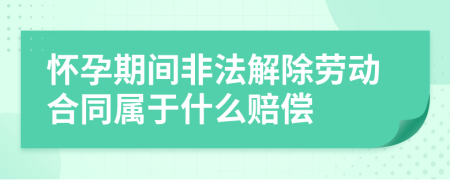 怀孕期间非法解除劳动合同属于什么赔偿